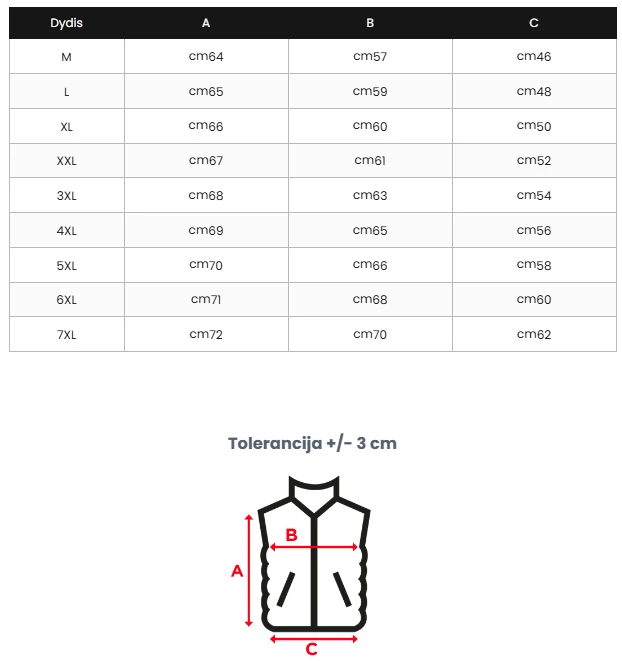 | Dydis | A | B | C |
|---|---|---|---|
| M | cm64 | cm57 | cm46 |
| L | cm65 | cm59 | cm48 |
| XL | cm66 | cm60 | cm50 |
| XXL | cm67 | cm61 | cm52 |
| 3XL | cm68 | cm63 | cm54 |
| 4XL | cm69 | cm65 | cm56 |
| 5XL | cm70 | cm66 | cm58 |
| 6XL | cm71 | cm68 | cm60 |
| 7XL | cm72 | cm70 | cm62 |

Tolerancija +/- 3 cm

B
A
C